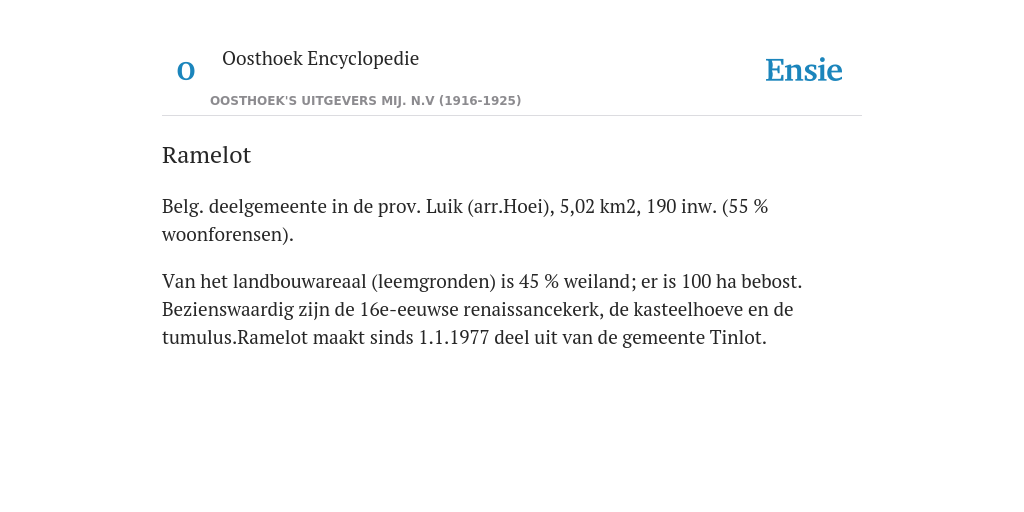 O

Oosthoek Encyclopedie

OOSTHOEK'S UITGEVERS MIJ. N.V (1916-1925)

Ensie

Ramelot

Belg. deelgemeente in de prov. Luik (arr.Hoei), 5,02 km2, 190 inw. (55 % woonforensen).

Van het landbouwareaal (leemgronden) is 45 % weiland; er is 100 ha bebost. Bezienswaardig zijn de 16e-eeuwse renaissancekerk, de kasteelhoeve en de tumulus.Ramelot maakt sinds 1.1.1977 deel uit van de gemeente Tinlot.